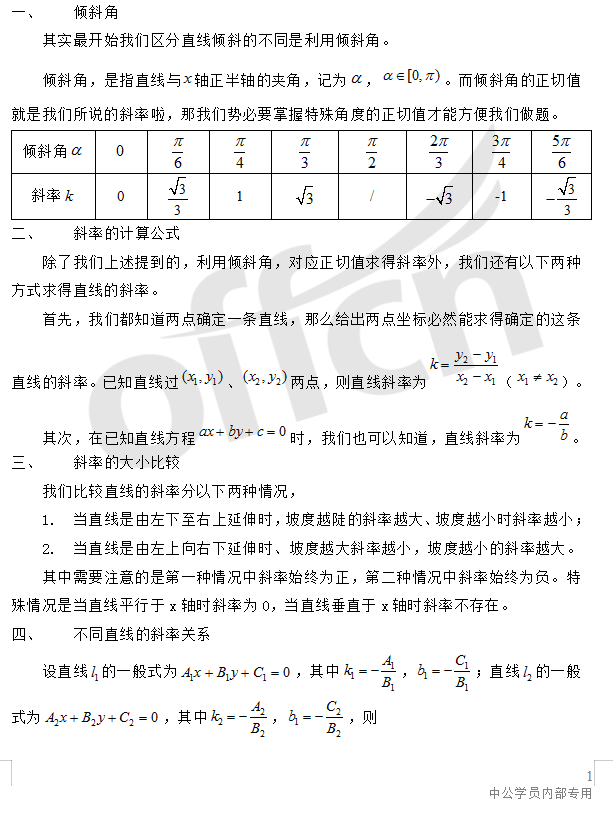 一、　　倾斜角

其实最开始我们区分直线倾斜的不同是利用倾斜角。

倾斜角，是指直线与$x$轴正半轴的夹角，记为$\alpha$，$\alpha\in[0,\pi)$。而倾斜角的正切值就是我们所说的斜率啦，那我们势必要掌握特殊角度的正切值才能方便我们做题。

| 倾斜角$\alpha$ | 0 | $\frac{\pi}{6}$ | $\frac{\pi}{4}$ | $\frac{\pi}{3}$ | $\frac{\pi}{2}$ | $\frac{2\pi}{3}$ | $\frac{3\pi}{4}$ | $\frac{5\pi}{6}$ |
|---|---|---|---|---|---|---|---|---|
| 斜率$k$ | 0 | $\frac{\sqrt{3}}{3}$ | 1 | $\sqrt{3}$ | / | $-\sqrt{3}$ | -1 | $-\frac{\sqrt{3}}{3}$ |

二、　　斜率的计算公式

除了我们上述提到的，利用倾斜角，对应正切值求得斜率外，我们还有以下两种方式求得直线的斜率。

首先，我们都知道两点确定一条直线，那么给出两点坐标必然能求得确定的这条直线的斜率。已知直线过$(x_1,y_1)$、$(x_2,y_2)$两点，则直线斜率为$k=\frac{y_2-y_1}{x_2-x_1}$（$x_1\neq x_2$）。

其次，在已知直线方程$ax+by+c=0$时，我们也可以知道，直线斜率为$k=-\frac{a}{b}$。

三、　　斜率的大小比较

我们比较直线的斜率分以下两种情况，

1.　当直线是由左下至右上延伸时，坡度越陡的斜率越大、坡度越小时斜率越小；

2.　当直线是由左上向右下延伸时、坡度越大斜率越小，坡度越小的斜率越大。

其中需要注意的是第一种情况中斜率始终为正，第二种情况中斜率始终为负。特殊情况是当直线平行于 x 轴时斜率为 0，当直线垂直于 x 轴时斜率不存在。

四、　　不同直线的斜率关系

设直线$l_1$的一般式为$A_1x+B_1y+C_1=0$，其中$k_1=-\frac{A_1}{B_1}$，$b_1=-\frac{C_1}{B_1}$；直线$l_2$的一般式为$A_2x+B_2y+C_2=0$，其中$k_2=-\frac{A_2}{B_2}$，$b_1=-\frac{C_2}{B_2}$，则

1

中公学员内部专用

offcn